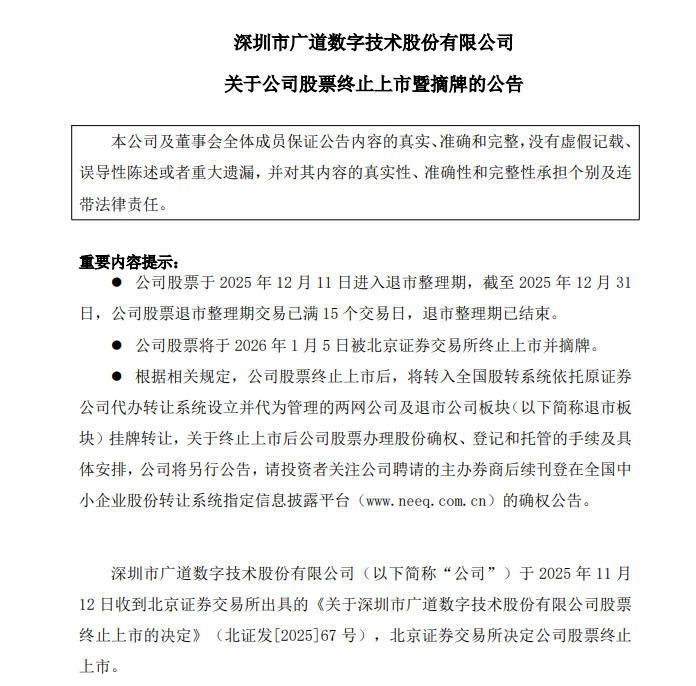 深圳市广道数字技术股份有限公司

关于公司股票终止上市暨摘牌的公告

本公司及董事会全体成员保证公告内容的真实、准确和完整，没有虚假记载、误导性陈述或者重大遗漏，并对其内容的真实性、准确性和完整性承担个别及连带法律责任。

重要内容提示：

● 公司股票于 2025 年 12 月 11 日进入退市整理期，截至 2025 年 12 月 31 日，公司股票退市整理期交易已满 15 个交易日，退市整理期已结束。

● 公司股票将于 2026 年 1 月 5 日被北京证券交易所终止上市并摘牌。

● 根据相关规定，公司股票终止上市后，将转入全国股转系统依托原证券公司代办转让系统设立并代为管理的两网公司及退市公司板块（以下简称退市板块）挂牌转让，关于终止上市后公司股票办理股份确权、登记和托管的手续及具体安排，公司将另行公告，请投资者关注公司聘请的主办券商后续刊登在全国中小企业股份转让系统指定信息披露平台（www.neeq.com.cn）的确权公告。

深圳市广道数字技术股份有限公司（以下简称“公司”）于 2025 年 11 月 12 日收到北京证券交易所出具的《关于深圳市广道数字技术股份有限公司股票终止上市的决定》（北证发[2025]67 号），北京证券交易所决定公司股票终止上市。